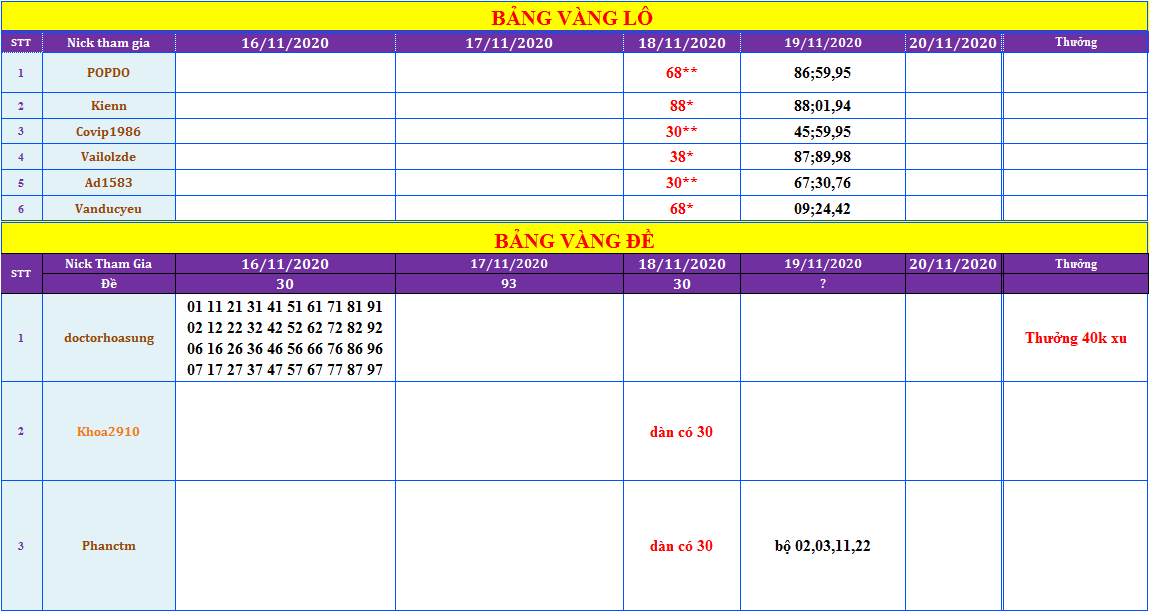 BẢNG VÀNG LÔ

| STT | Nick tham gia | 16/11/2020 | 17/11/2020 | 18/11/2020 | 19/11/2020 | 20/11/2020 | Thưởng |
|---|---|---|---|---|---|---|---|
| 1 | POPDO | | | 68** | 86;59,95 | | |
| 2 | Kienn | | | 88* | 88;01,94 | | |
| 3 | Covip1986 | | | 30** | 45;59,95 | | |
| 4 | Vailolzde | | | 38* | 87;89,98 | | |
| 5 | Ad1583 | | | 30** | 67;30,76 | | |
| 6 | Vanducyeu | | | 68* | 09;24,42 | | |

BẢNG VÀNG ĐỀ

| STT | Nick Tham Gia | 16/11/2020 | 17/11/2020 | 18/11/2020 | 19/11/2020 | 20/11/2020 | Thưởng |
|---|---|---|---|---|---|---|---|
| | Đề | 30 | 93 | 30 | ? | | |
| 1 | doctorhoasung | 01 11 21 31 41 51 61 71 81 91 02 12 22 32 42 52 62 72 82 92 06 16 26 36 46 56 66 76 86 96 07 17 27 37 47 57 67 77 87 97 | | | | | Thưởng 40k xu |
| 2 | Khoa2910 | | | dàn có 30 | | | |
| 3 | Phanctm | | | dàn có 30 | bộ 02,03,11,22 | | |